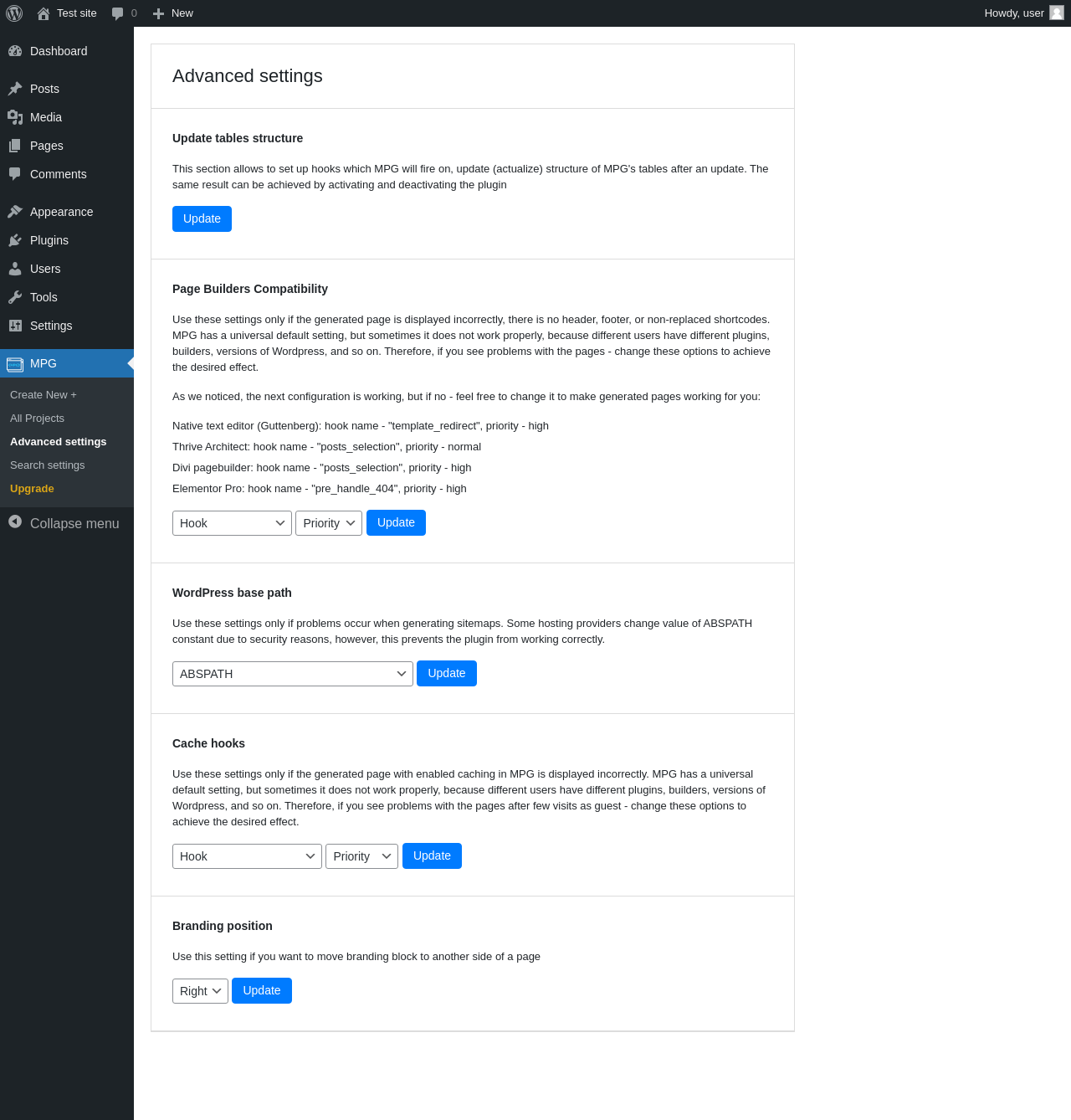 Test site 0 New
Howdy, user

Dashboard
Posts
Media
Pages
Comments
Appearance
Plugins
Users
Tools
Settings
MPG
Create New +
All Projects
Advanced settings
Search settings
Upgrade
Collapse menu

Advanced settings

Update tables structure

This section allows to set up hooks which MPG will fire on, update (actualize) structure of MPG's tables after an update. The same result can be achieved by activating and deactivating the plugin

Update

Page Builders Compatibility

Use these settings only if the generated page is displayed incorrectly, there is no header, footer, or non-replaced shortcodes. MPG has a universal default setting, but sometimes it does not work properly, because different users have different plugins, builders, versions of Wordpress, and so on. Therefore, if you see problems with the pages - change these options to achieve the desired effect.

As we noticed, the next configuration is working, but if no - feel free to change it to make generated pages working for you:

Native text editor (Guttenberg): hook name - "template_redirect", priority - high
Thrive Architect: hook name - "posts_selection", priority - normal
Divi pagebuilder: hook name - "posts_selection", priority - high
Elementor Pro: hook name - "pre_handle_404", priority - high

Hook Priority Update

WordPress base path

Use these settings only if problems occur when generating sitemaps. Some hosting providers change value of ABSPATH constant due to security reasons, however, this prevents the plugin from working correctly.

ABSPATH Update

Cache hooks

Use these settings only if the generated page with enabled caching in MPG is displayed incorrectly. MPG has a universal default setting, but sometimes it does not work properly, because different users have different plugins, builders, versions of Wordpress, and so on. Therefore, if you see problems with the pages after few visits as guest - change these options to achieve the desired effect.

Hook Priority Update

Branding position

Use this setting if you want to move branding block to another side of a page

Right Update